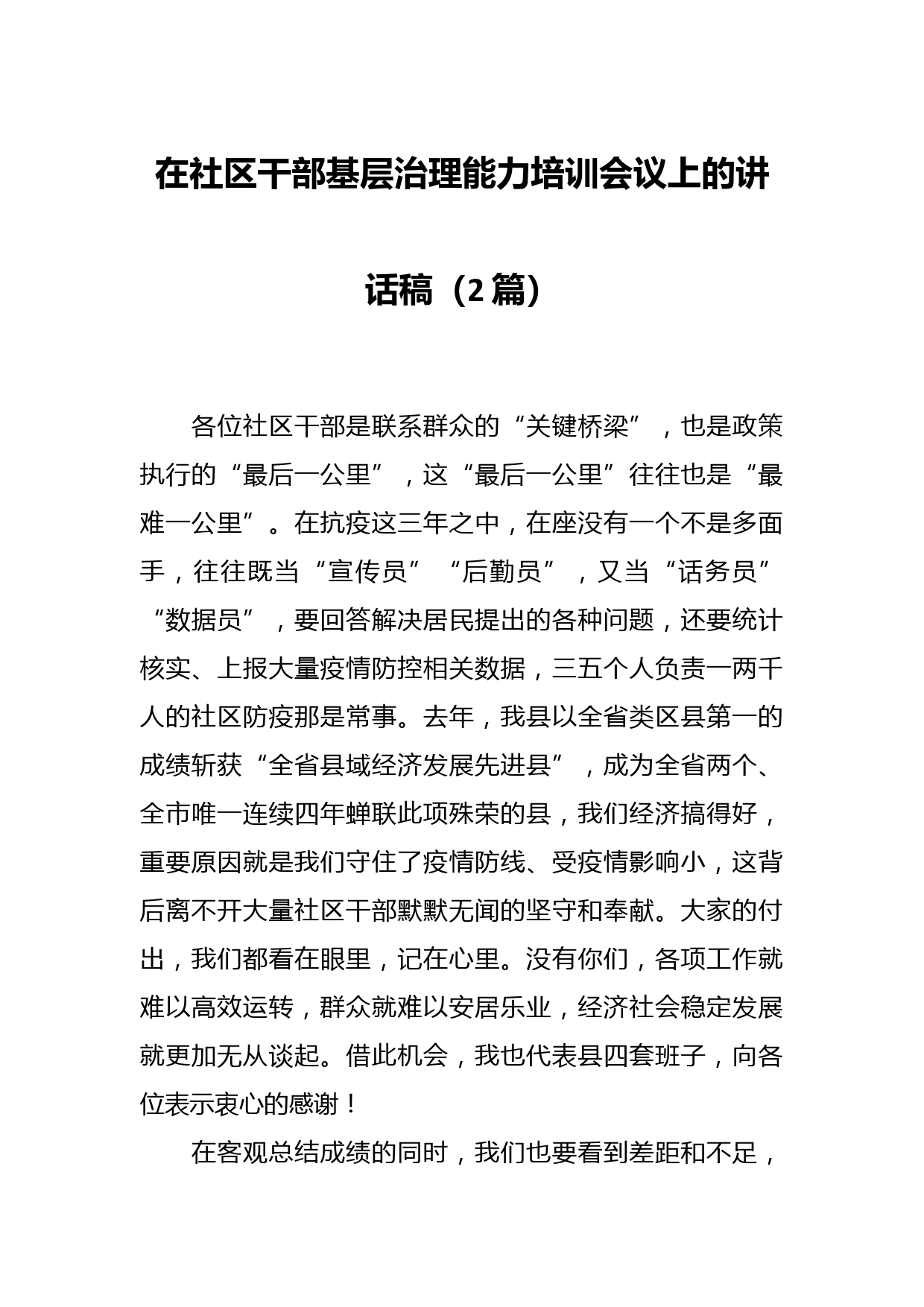 在社区干部基层治理能力培训会议上的讲话稿（2篇）

各位社区干部是联系群众的“关键桥梁”，也是政策执行的“最后一公里”，这“最后一公里”往往也是“最难一公里”。在抗疫这三年之中，在座没有一个不是多面手，往往既当“宣传员”“后勤员”，又当“话务员”“数据员”，要回答解决居民提出的各种问题，还要统计核实、上报大量疫情防控相关数据，三五个人负责一两千人的社区防疫那是常事。去年，我县以全省类区县第一的成绩斩获“全省县域经济发展先进县”，成为全省两个、全市唯一连续四年蝉联此项殊荣的县，我们经济搞得好，重要原因就是我们守住了疫情防线、受疫情影响小，这背后离不开大量社区干部默默无闻的坚守和奉献。大家的付出，我们都看在眼里，记在心里。没有你们，各项工作就难以高效运转，群众就难以安居乐业，经济社会稳定发展就更加无从谈起。借此机会，我也代表县四套班子，向各位表示衷心的感谢！

在客观总结成绩的同时，我们也要看到差距和不足，